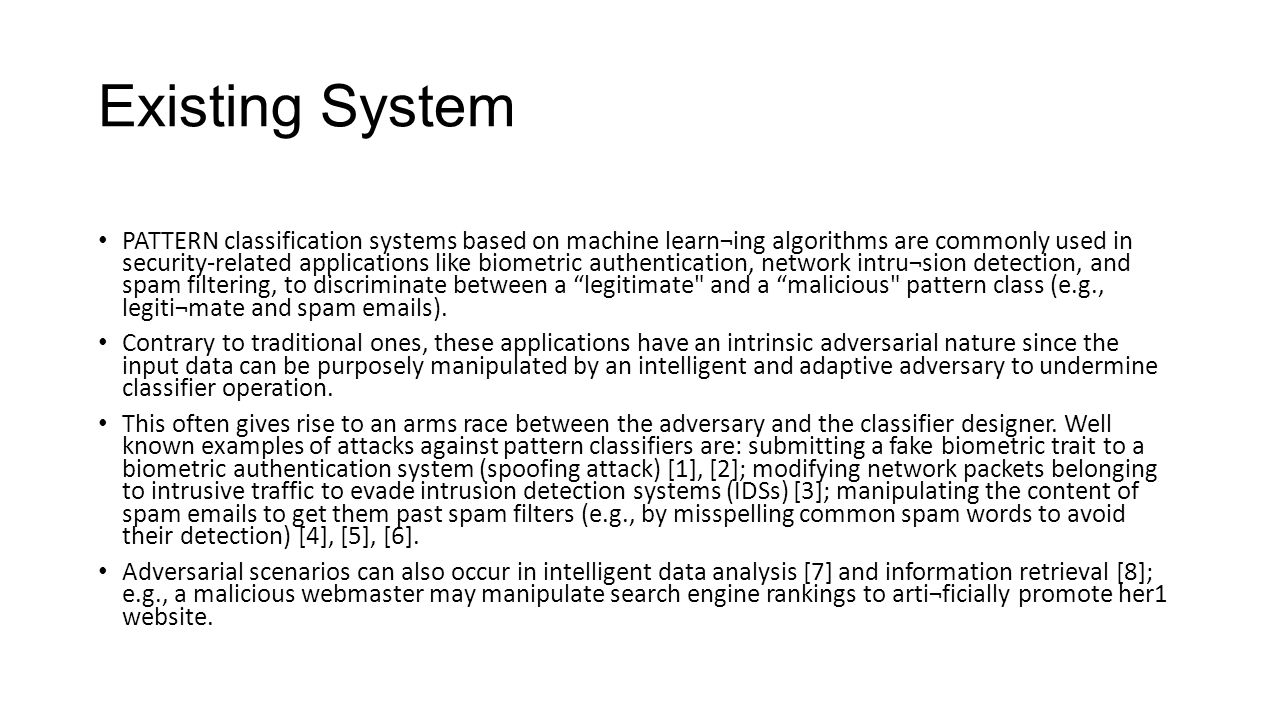 Existing System

• PATTERN classification systems based on machine learn¬ing algorithms are commonly used in security-related applications like biometric authentication, network intru¬sion detection, and spam filtering, to discriminate between a “legitimate" and a “malicious" pattern class (e.g., legiti¬mate and spam emails).

• Contrary to traditional ones, these applications have an intrinsic adversarial nature since the input data can be purposely manipulated by an intelligent and adaptive adversary to undermine classifier operation.

• This often gives rise to an arms race between the adversary and the classifier designer. Well known examples of attacks against pattern classifiers are: submitting a fake biometric trait to a biometric authentication system (spoofing attack) [1], [2]; modifying network packets belonging to intrusive traffic to evade intrusion detection systems (IDSs) [3]; manipulating the content of spam emails to get them past spam filters (e.g., by misspelling common spam words to avoid their detection) [4], [5], [6].

• Adversarial scenarios can also occur in intelligent data analysis [7] and information retrieval [8]; e.g., a malicious webmaster may manipulate search engine rankings to arti¬ficially promote her1 website.